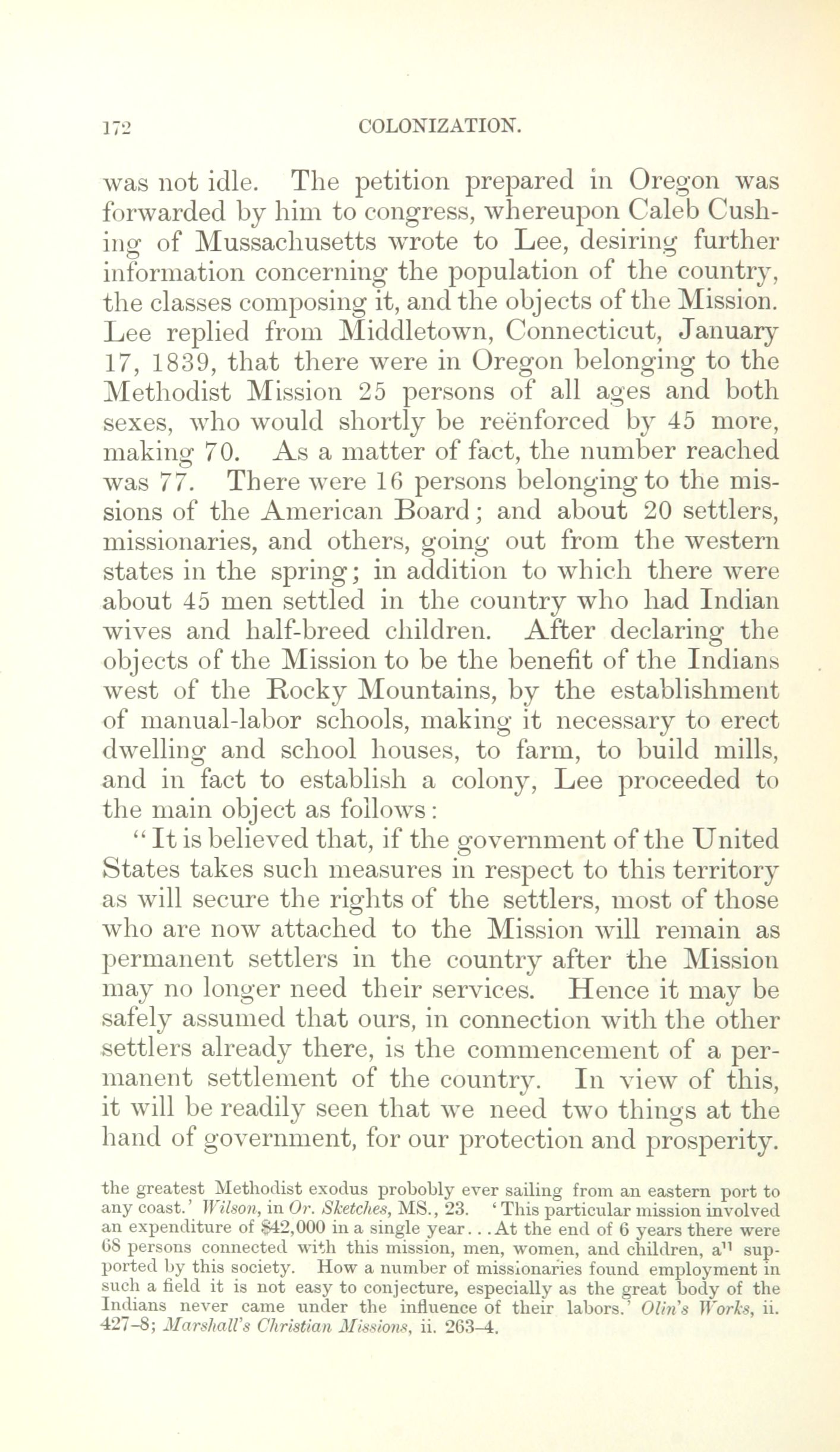 172 COLONIZATION.

was not idle. The petition prepared in Oregon was forwarded by him to congress, whereupon Caleb Cushing of Mussachusetts wrote to Lee, desiring further information concerning the population of the country, the classes composing it, and the objects of the Mission. Lee replied from Middletown, Connecticut, January 17, 1839, that there were in Oregon belonging to the Methodist Mission 25 persons of all ages and both sexes, who would shortly be reënforced by 45 more, making 70. As a matter of fact, the number reached was 77. There were 16 persons belonging to the missions of the American Board; and about 20 settlers, missionaries, and others, going out from the western states in the spring; in addition to which there were about 45 men settled in the country who had Indian wives and half-breed children. After declaring the objects of the Mission to be the benefit of the Indians west of the Rocky Mountains, by the establishment of manual-labor schools, making it necessary to erect dwelling and school houses, to farm, to build mills, and in fact to establish a colony, Lee proceeded to the main object as follows:

"It is believed that, if the government of the United States takes such measures in respect to this territory as will secure the rights of the settlers, most of those who are now attached to the Mission will remain as permanent settlers in the country after the Mission may no longer need their services. Hence it may be safely assumed that ours, in connection with the other settlers already there, is the commencement of a permanent settlement of the country. In view of this, it will be readily seen that we need two things at the hand of government, for our protection and prosperity.

the greatest Methodist exodus probobly ever sailing from an eastern port to any coast.' Wilson, in Or. Sketches, MS., 23. 'This particular mission involved an expenditure of $42,000 in a single year...At the end of 6 years there were 68 persons connected with this mission, men, women, and children, all supported by this society. How a number of missionaries found employment in such a field it is not easy to conjecture, especially as the great body of the Indians never came under the influence of their labors.' Olin's Works, ii. 427-8; Marshall's Christian Missions, ii. 263-4.